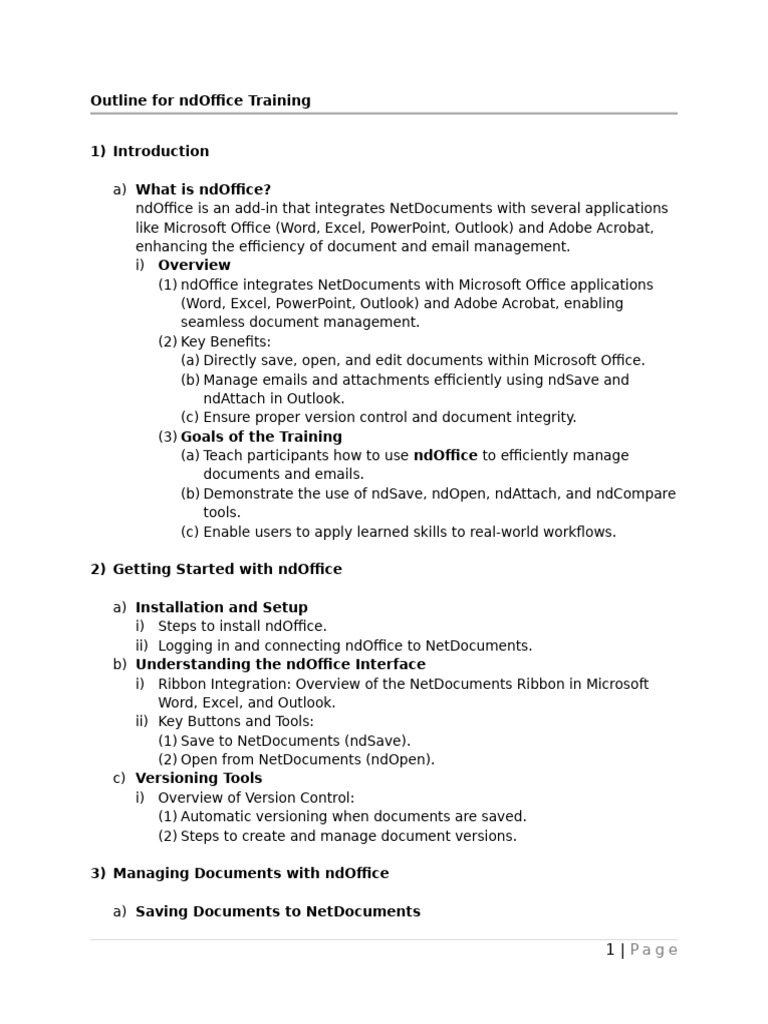 Outline for ndOffice Training

1) Introduction

a) What is ndOffice?
ndOffice is an add-in that integrates NetDocuments with several applications like Microsoft Office (Word, Excel, PowerPoint, Outlook) and Adobe Acrobat, enhancing the efficiency of document and email management.
i) Overview
(1) ndOffice integrates NetDocuments with Microsoft Office applications (Word, Excel, PowerPoint, Outlook) and Adobe Acrobat, enabling seamless document management.
(2) Key Benefits:
(a) Directly save, open, and edit documents within Microsoft Office.
(b) Manage emails and attachments efficiently using ndSave and ndAttach in Outlook.
(c) Ensure proper version control and document integrity.
(3) Goals of the Training
(a) Teach participants how to use ndOffice to efficiently manage documents and emails.
(b) Demonstrate the use of ndSave, ndOpen, ndAttach, and ndCompare tools.
(c) Enable users to apply learned skills to real-world workflows.

2) Getting Started with ndOffice

a) Installation and Setup
i) Steps to install ndOffice.
ii) Logging in and connecting ndOffice to NetDocuments.
b) Understanding the ndOffice Interface
i) Ribbon Integration: Overview of the NetDocuments Ribbon in Microsoft Word, Excel, and Outlook.
ii) Key Buttons and Tools:
(1) Save to NetDocuments (ndSave).
(2) Open from NetDocuments (ndOpen).
c) Versioning Tools
i) Overview of Version Control:
(1) Automatic versioning when documents are saved.
(2) Steps to create and manage document versions.

3) Managing Documents with ndOffice

a) Saving Documents to NetDocuments

1 | Page